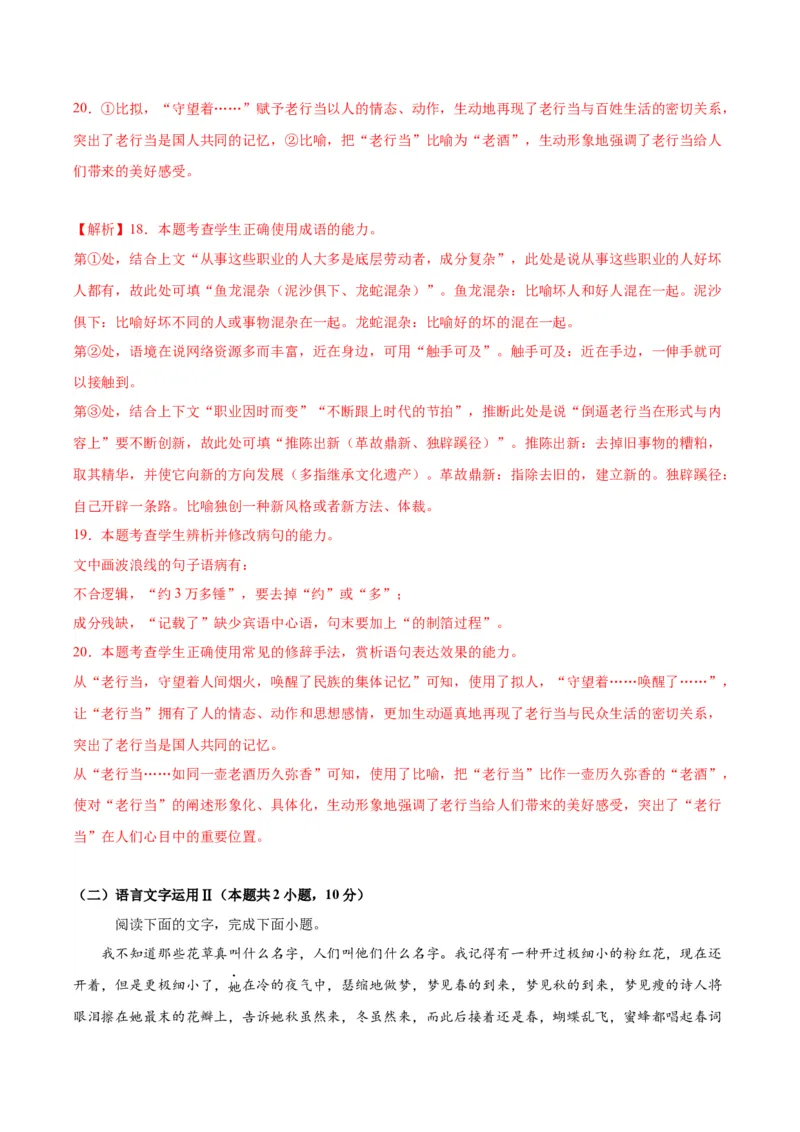 20．①比拟，“守望着……”赋予老行当以人的情态、动作，生动地再现了老行当与百姓生活的密切关系，突出了老行当是国人共同的记忆，②比喻，把“老行当”比喻为“老酒”，生动形象地强调了老行当给人们带来的美好感受。

【解析】18．本题考查学生正确使用成语的能力。
第①处，结合上文“从事这些职业的人大多是底层劳动者，成分复杂”，此处是说从事这些职业的人好坏人都有，故此处可填“鱼龙混杂（泥沙俱下、龙蛇混杂）”。鱼龙混杂：比喻坏人和好人混在一起。泥沙俱下：比喻好坏不同的人或事物混杂在一起。龙蛇混杂：比喻好的坏的混在一起。
第②处，语境在说网络资源多而丰富，近在身边，可用“触手可及”。触手可及：近在手边，一伸手就可以接触到。
第③处，结合上下文“职业因时而变”“不断跟上时代的节拍”，推断此处是说“倒逼老行当在形式与内容上”要不断创新，故此处可填“推陈出新（革故鼎新、独辟蹊径）”。推陈出新：去掉旧事物的糟粕，取其精华，并使它向新的方向发展（多指继承文化遗产）。革故鼎新：指除去旧的，建立新的。独辟蹊径：自己开辟一条路。比喻独创一种新风格或者新方法、体裁。
19．本题考查学生辨析并修改病句的能力。
文中画波浪线的句子语病有：
不合逻辑，“约3万多锤”，要去掉“约”或“多”；
成分残缺，“记载了”缺少宾语中心语，句末要加上“的制箔过程”。
20．本题考查学生正确使用常见的修辞手法，赏析语句表达效果的能力。
从“老行当，守望着人间烟火，唤醒了民族的集体记忆”可知，使用了拟人，“守望着……唤醒了……”，让“老行当”拥有了人的情态、动作和思想感情，更加生动逼真地再现了老行当与民众生活的密切关系，突出了老行当是国人共同的记忆。
从“老行当……如同一壶老酒历久弥香”可知，使用了比喻，把“老行当”比作一壶历久弥香的“老酒”，使对“老行当”的阐述形象化、具体化，生动形象地强调了老行当给人们带来的美好感受，突出了“老行当”在人们心目中的重要位置。

（二）语言文字运用Ⅱ（本题共2小题，10分）
阅读下面的文字，完成下面小题。
我不知道那些花草真叫什么名字，人们叫他们什么名字。我记得有一种开过极细小的粉红花，现在还开着，但是更极细小了，她在冷的夜气中，瑟缩地做梦，梦见春的到来，梦见秋的到来，梦见瘦的诗人将眼泪擦在她最末的花瓣上，告诉她秋虽然来，冬虽然来，而此后接着还是春，蝴蝶乱飞，蜜蜂都唱起春词